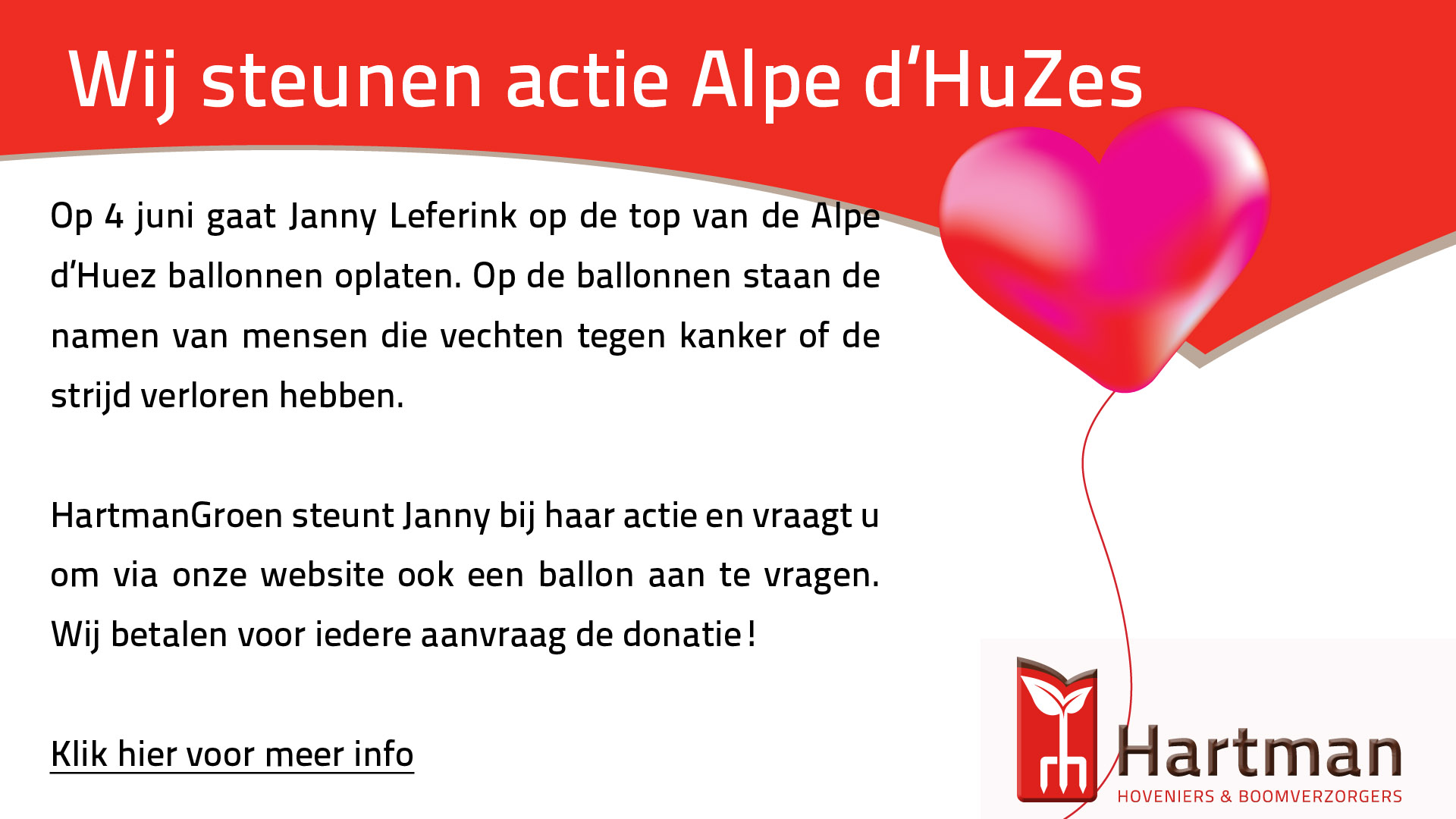 Wij steunen actie Alpe d'HuZes

Op 4 juni gaat Janny Leferink op de top van de Alpe d'Huez ballonnen oplaten. Op de ballonnen staan de namen van mensen die vechten tegen kanker of de strijd verloren hebben.

HartmanGroen steunt Janny bij haar actie en vraagt u om via onze website ook een ballon aan te vragen. Wij betalen voor iedere aanvraag de donatie!

Klik hier voor meer info

Hartman
HOVENIERS & BOOMVERZORGERS